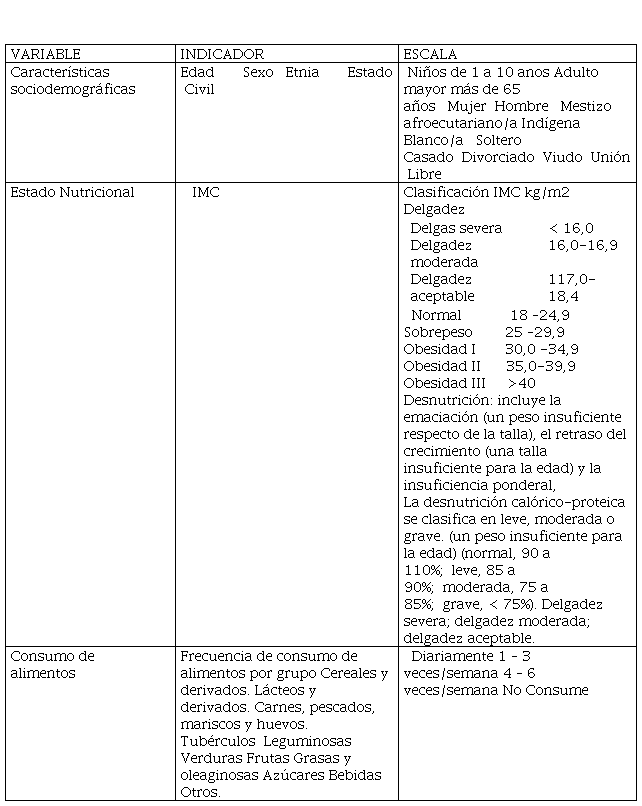 | VARIABLE | INDICADOR | ESCALA |
|---|---|---|
| Características sociodemográficas | Edad Sexo Etnia Estado Civil | Niños de 1 a 10 anos Adulto mayor más de 65 años Mujer Hombre Mestizo afroecutariano/a Indígena Blanco/a Soltero Casado Divorciado Viudo Unión Libre |
| Estado Nutricional | IMC | Clasificación IMC kg/m2 Delgadez Delgas severa < 16,0 Delgadez moderada 16,0-16,9 Delgadez aceptable 117,0-18,4 Normal 18 -24,9 Sobrepeso 25 -29,9 Obesidad I 30,0 -34,9 Obesidad II 35,0-39,9 Obesidad III >40 Desnutrición: incluye la emaciación (un peso insuficiente respecto de la talla), el retraso del crecimiento (una talla insuficiente para la edad) y la insuficiencia ponderal, La desnutrición calórico-proteica se clasifica en leve, moderada o grave. (un peso insuficiente para la edad) (normal, 90 a 110%; leve, 85 a 90%; moderada, 75 a 85%; grave, < 75%). Delgadez severa; delgadez moderada; delgadez aceptable. |
| Consumo de alimentos | Frecuencia de consumo de alimentos por grupo Cereales y derivados. Lácteos y derivados. Carnes, pescados, mariscos y huevos. Tubérculos Leguminosas Verduras Frutas Grasas y oleaginosas Azúcares Bebidas Otros. | Diariamente 1 - 3 veces/semana 4 - 6 veces/semana No Consume |